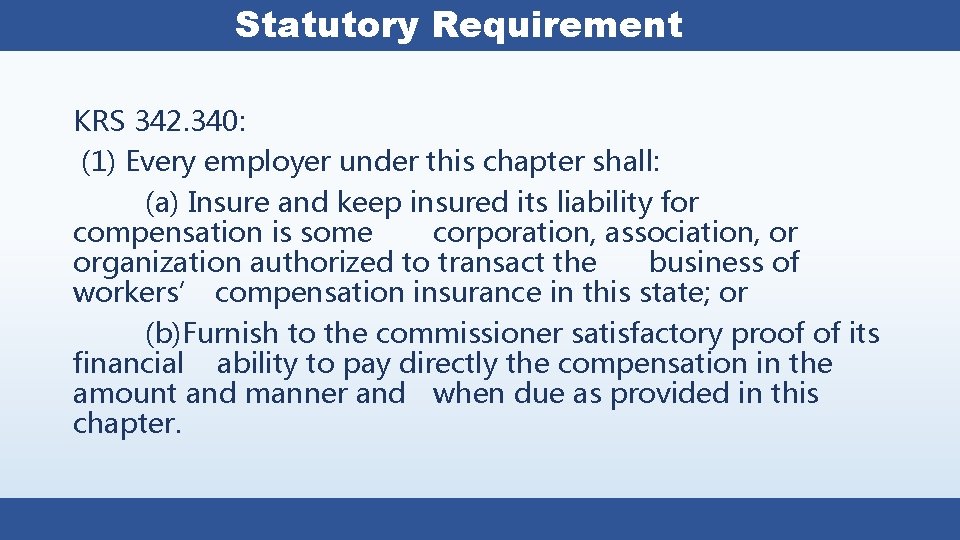 Statutory Requirement

KRS 342.340:
(1) Every employer under this chapter shall:

(a) Insure and keep insured its liability for compensation is some corporation, association, or organization authorized to transact the business of workers' compensation insurance in this state; or

(b)Furnish to the commissioner satisfactory proof of its financial ability to pay directly the compensation in the amount and manner and when due as provided in this chapter.